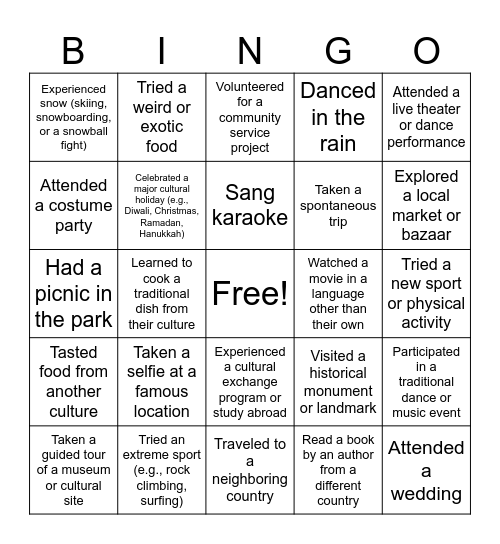 | B | I | N | G | O |
|---|---|---|---|---|
| Experienced snow (skiing, snowboarding, or a snowball fight) | Tried a weird or exotic food | Volunteered for a community service project | Danced in the rain | Attended a live theater or dance performance |
| Attended a costume party | Celebrated a major cultural holiday (e.g., Diwali, Christmas, Ramadan, Hanukkah) | Sang karaoke | Taken a spontaneous trip | Explored a local market or bazaar |
| Had a picnic in the park | Learned to cook a traditional dish from their culture | Free! | Watched a movie in a language other than their own | Tried a new sport or physical activity |
| Tasted food from another culture | Taken a selfie at a famous location | Experienced a cultural exchange program or study abroad | Visited a historical monument or landmark | Participated in a traditional dance or music event |
| Taken a guided tour of a museum or cultural site | Tried an extreme sport (e.g., rock climbing, surfing) | Traveled to a neighboring country | Read a book by an author from a different country | Attended a wedding |